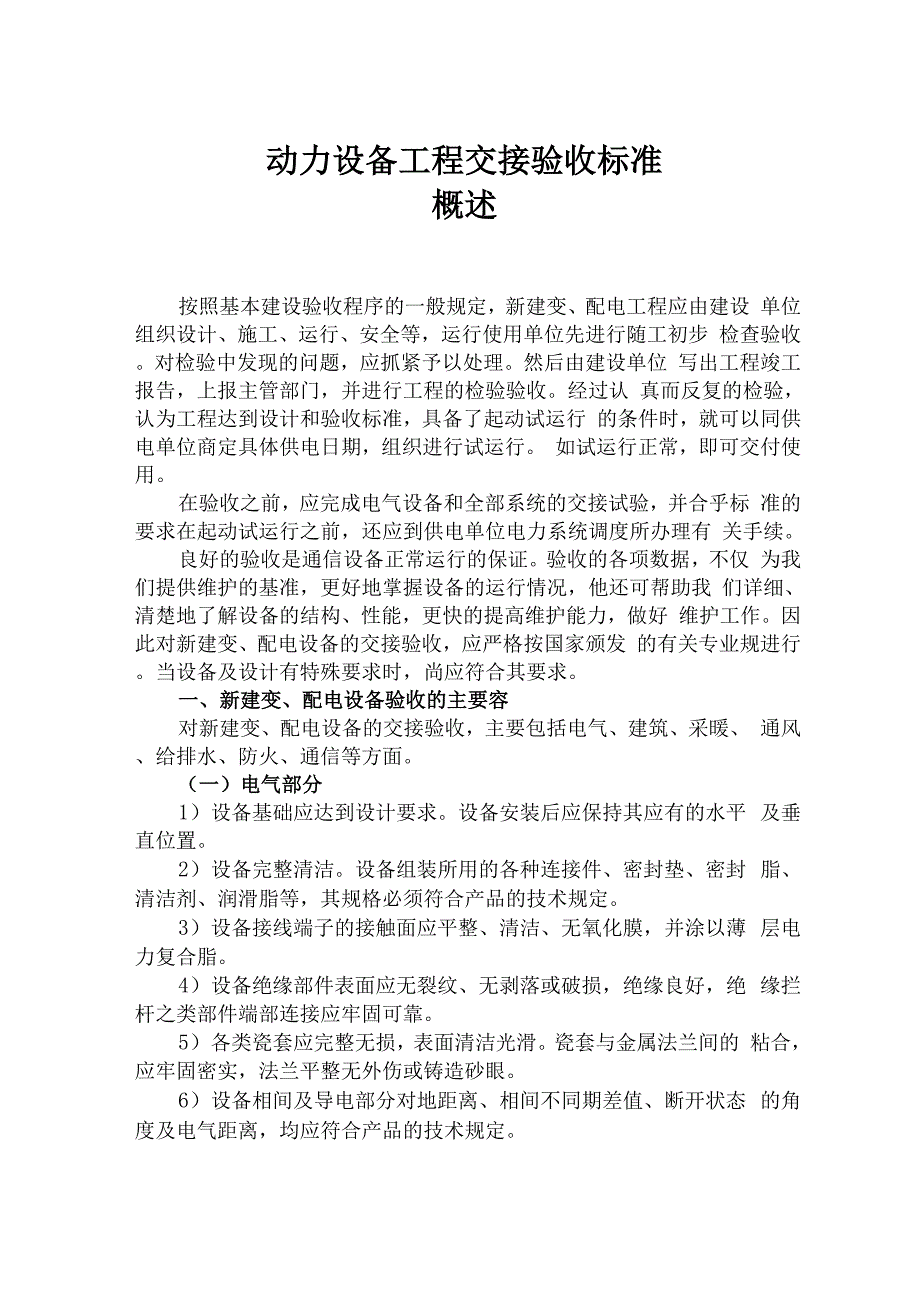 动力设备工程交接验收标准
概述

按照基本建设验收程序的一般规定，新建变、配电工程应由建设 单位组织设计、施工、运行、安全等，运行使用单位先进行随工初步 检查验收。对检验中发现的问题，应抓紧予以处理。然后由建设单位 写出工程竣工报告，上报主管部门，并进行工程的检验验收。经过认 真而反复的检验，认为工程达到设计和验收标准，具备了起动试运行 的条件时，就可以同供电单位商定具体供电日期，组织进行试运行。 如试运行正常，即可交付使用。

在验收之前，应完成电气设备和全部系统的交接试验，并合乎标 准的要求在起动试运行之前，还应到供电单位电力系统调度所办理有 关手续。

良好的验收是通信设备正常运行的保证。验收的各项数据，不仅 为我们提供维护的基准，更好地掌握设备的运行情况，他还可帮助我 们详细、清楚地了解设备的结构、性能，更快的提高维护能力，做好 维护工作。因此对新建变、配电设备的交接验收，应严格按国家颁发 的有关专业规进行。当设备及设计有特殊要求时，尚应符合其要求。

一、新建变、配电设备验收的主要容

对新建变、配电设备的交接验收，主要包括电气、建筑、采暖、 通风、给排水、防火、通信等方面。

（一）电气部分

1）设备基础应达到设计要求。设备安装后应保持其应有的水平 及垂直位置。

2）设备完整清洁。设备组装所用的各种连接件、密封垫、密封 脂、清洁剂、润滑脂等，其规格必须符合产品的技术规定。

3）设备接线端子的接触面应平整、清洁、无氧化膜，并涂以薄 层电力复合脂。

4）设备绝缘部件表面应无裂纹、无剥落或破损，绝缘良好，绝 缘拦杆之类部件端部连接应牢固可靠。

5）各类瓷套应完整无损，表面清洁光滑。瓷套与金属法兰间的 粘合，应牢固密实，法兰平整无外伤或铸造砂眼。

6）设备相间及导电部分对地距离、相间不同期差值、断开状态 的角度及电气距离，均应符合产品的技术规定。